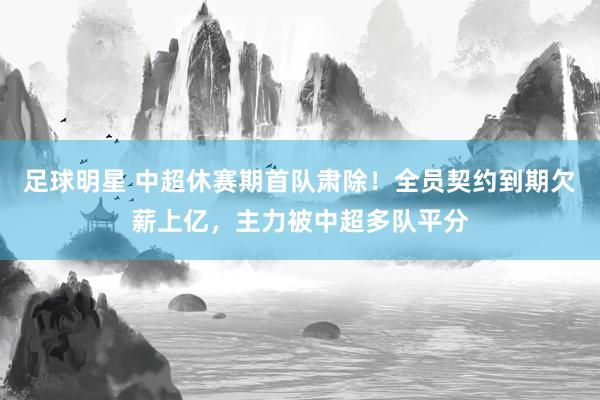 足球明星 中超休赛期首队肃除！全员契约到期欠薪上亿，主力被中超多队平分